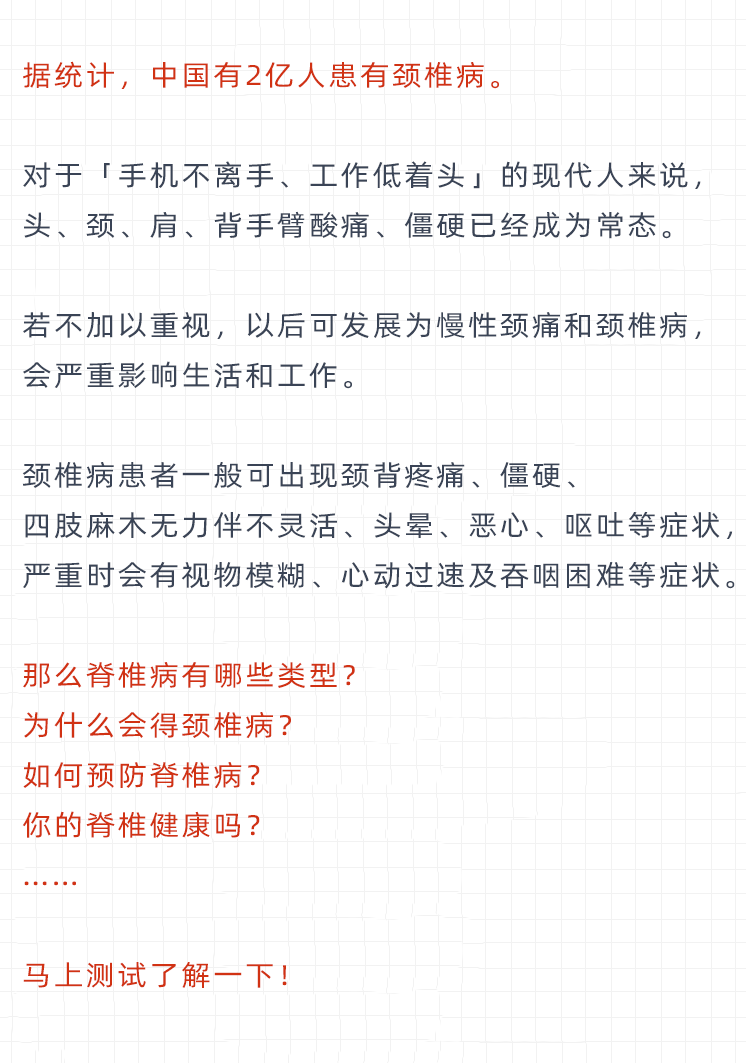 据统计，中国有2亿人患有颈椎病。

对于「手机不离手、工作低着头」的现代人来说，头、颈、肩、背手臂酸痛、僵硬已经成为常态。

若不加以重视，以后可发展为慢性颈痛和颈椎病，会严重影响生活和工作。

颈椎病患者一般可出现颈背疼痛、僵硬、四肢麻木无力伴不灵活、头晕、恶心、呕吐等症状，严重时会有视物模糊、心动过速及吞咽困难等症状。

那么脊椎病有哪些类型？
为什么会得颈椎病？
如何预防脊椎病？
你的脊椎健康吗？
……

马上测试了解一下！